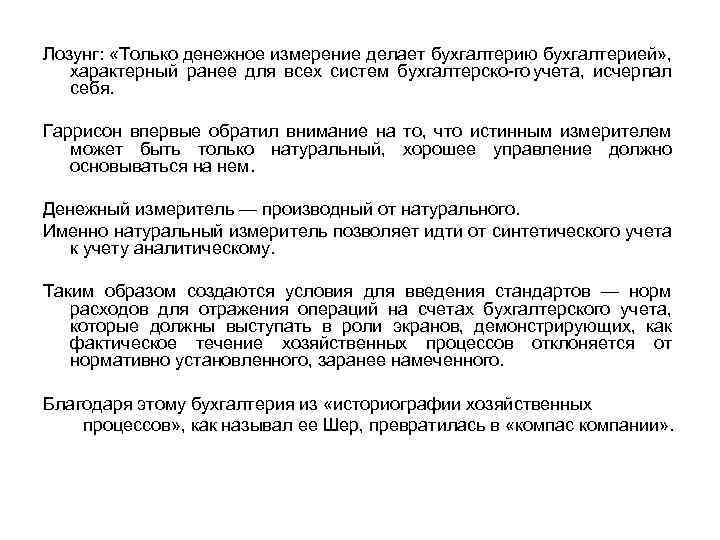 Лозунг: «Только денежное измерение делает бухгалтерию бухгалтерией», характерный ранее для всех систем бухгалтерско-го учета, исчерпал себя.

Гаррисон впервые обратил внимание на то, что истинным измерителем может быть только натуральный, хорошее управление должно основываться на нем.

Денежный измеритель — производный от натурального.
Именно натуральный измеритель позволяет идти от синтетического учета к учету аналитическому.

Таким образом создаются условия для введения стандартов — норм расходов для отражения операций на счетах бухгалтерского учета, которые должны выступать в роли экранов, демонстрирующих, как фактическое течение хозяйственных процессов отклоняется от нормативно установленного, заранее намеченного.

Благодаря этому бухгалтерия из «историографии хозяйственных процессов», как называл ее Шер, превратилась в «компас компании».